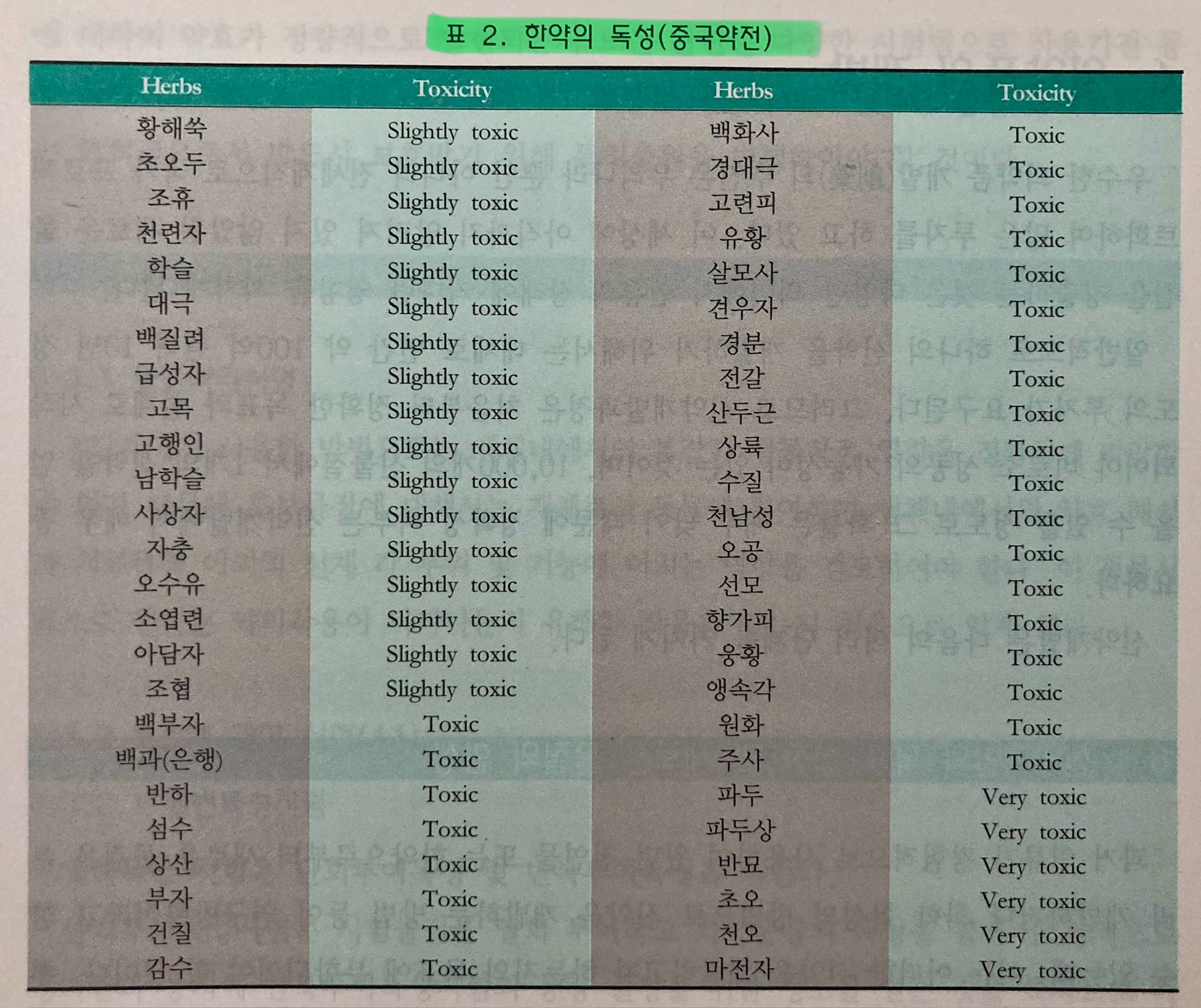 표 2. 한약의 독성(중국약전)

| Herbs | Toxicity | Herbs | Toxicity |
|---|---|---|---|
| 황해쑥 | Slightly toxic | 백화사 | Toxic |
| 초오두 | Slightly toxic | 경대극 | Toxic |
| 조휴 | Slightly toxic | 고련피 | Toxic |
| 천련자 | Slightly toxic | 유황 | Toxic |
| 학슬 | Slightly toxic | 살모사 | Toxic |
| 대극 | Slightly toxic | 견우자 | Toxic |
| 백질려 | Slightly toxic | 경분 | Toxic |
| 급성자 | Slightly toxic | 전갈 | Toxic |
| 고목 | Slightly toxic | 산두근 | Toxic |
| 고행인 | Slightly toxic | 상륙 | Toxic |
| 남학슬 | Slightly toxic | 수질 | Toxic |
| 사상자 | Slightly toxic | 천남성 | Toxic |
| 자충 | Slightly toxic | 오공 | Toxic |
| 오수유 | Slightly toxic | 선모 | Toxic |
| 소엽련 | Slightly toxic | 향가피 | Toxic |
| 아담자 | Slightly toxic | 웅황 | Toxic |
| 조협 | Slightly toxic | 앵속각 | Toxic |
| 백부자 | Toxic | 원화 | Toxic |
| 백과(은행) | Toxic | 주사 | Toxic |
| 반하 | Toxic | 파두 | Very toxic |
| 섬수 | Toxic | 파두상 | Very toxic |
| 상산 | Toxic | 반묘 | Very toxic |
| 부자 | Toxic | 초오 | Very toxic |
| 건칠 | Toxic | 천오 | Very toxic |
| 감수 | Toxic | 마전자 | Very toxic |